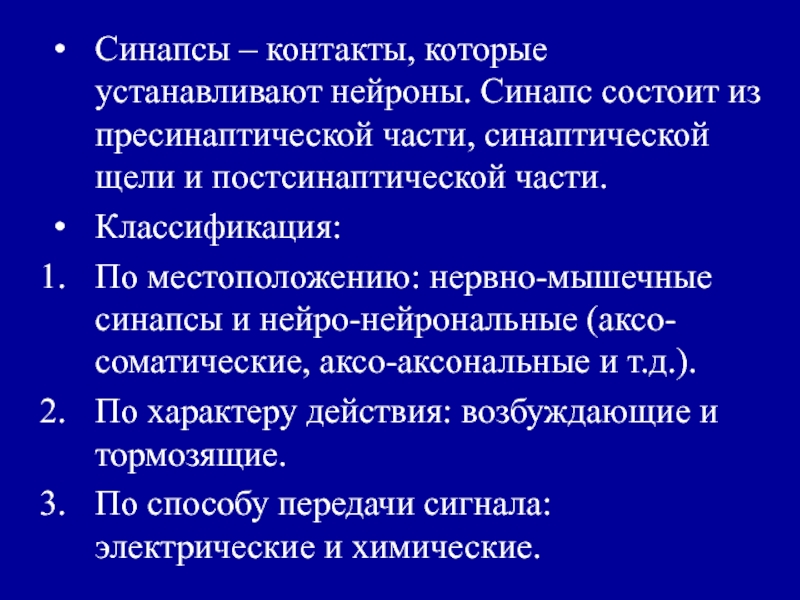 • Синапсы – контакты, которые устанавливают нейроны. Синапс состоит из пресинаптической части, синаптической щели и постсинаптической части.

• Классификация:

1. По местоположению: нервно-мышечные синапсы и нейро-нейрональные (аксо-соматические, аксо-аксональные и т.д.).

2. По характеру действия: возбуждающие и тормозящие.

3. По способу передачи сигнала: электрические и химические.